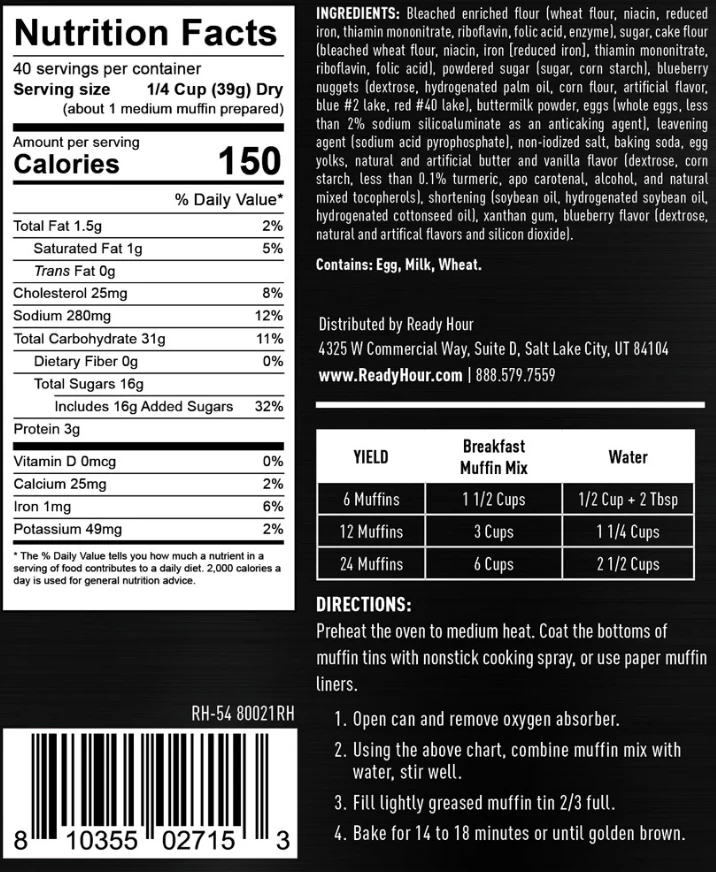 Nutrition Facts

40 servings per container
Serving size 1/4 Cup (39g) Dry
(about 1 medium muffin prepared)

Amount per serving
Calories 150

% Daily Value*

Total Fat 1.5g 2%
Saturated Fat 1g 5%
Trans Fat 0g
Cholesterol 25mg 8%
Sodium 280mg 12%
Total Carbohydrate 31g 11%
Dietary Fiber 0g 0%
Total Sugars 16g
Includes 16g Added Sugars 32%
Protein 3g

Vitamin D 0mcg 0%
Calcium 25mg 2%
Iron 1mg 6%
Potassium 49mg 2%

* The % Daily Value tells you how much a nutrient in a serving of food contributes to a daily diet. 2,000 calories a day is used for general nutrition advice.

RH-54 80021RH

8 10355 02715 3

INGREDIENTS: Bleached enriched flour (wheat flour, niacin, reduced iron, thiamin mononitrate, riboflavin, folic acid, enzyme), sugar, cake flour (bleached wheat flour, niacin, iron [reduced iron], thiamin mononitrate, riboflavin, folic acid), powdered sugar (sugar, corn starch), blueberry nuggets (dextrose, hydrogenated palm oil, corn flour, artificial flavor, blue #2 lake, red #40 lake), buttermilk powder, eggs (whole eggs, less than 2% sodium silicoaluminate as an anticaking agent), leavening agent (sodium acid pyrophosphate), non-iodized salt, baking soda, egg yolks, natural and artificial butter and vanilla flavor (dextrose, corn starch, less than 0.1% turmeric, apo carotenal, alcohol, and natural mixed tocopherols), shortening (soybean oil, hydrogenated soybean oil, hydrogenated cottonseed oil), xanthan gum, blueberry flavor (dextrose, natural and artifical flavors and silicon dioxide).

Contains: Egg, Milk, Wheat.

Distributed by Ready Hour
4325 W Commercial Way, Suite D, Salt Lake City, UT 84104
www.ReadyHour.com | 888.579.7559

| YIELD | Breakfast Muffin Mix | Water |
|---|---|---|
| 6 Muffins | 1 1/2 Cups | 1/2 Cup + 2 Tbsp |
| 12 Muffins | 3 Cups | 1 1/4 Cups |
| 24 Muffins | 6 Cups | 2 1/2 Cups |

DIRECTIONS:
Preheat the oven to medium heat. Coat the bottoms of muffin tins with nonstick cooking spray, or use paper muffin liners.

1. Open can and remove oxygen absorber.
2. Using the above chart, combine muffin mix with water, stir well.
3. Fill lightly greased muffin tin 2/3 full.
4. Bake for 14 to 18 minutes or until golden brown.